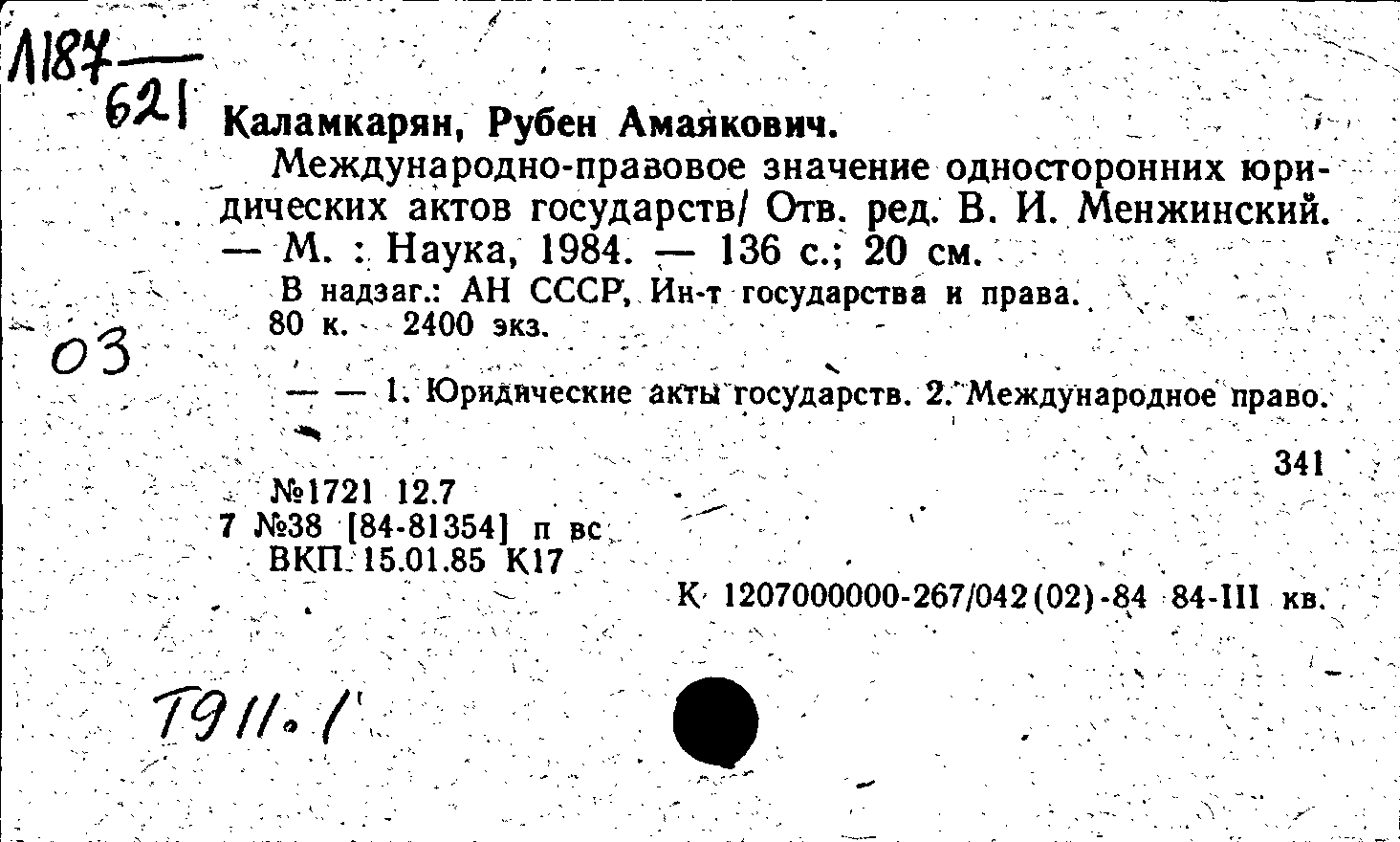 Л187
621

Каламкарян, Рубен Амаякович.

Международно-правовое значение односторонних юридических актов государств/ Отв. ред. В. И. Менжинский. — М. : Наука, 1984. — 136 с.; 20 см.

В надзаг.: АН СССР, Ин-т государства и права.
80 к. 2400 экз.

03

— — 1. Юридические акты государств. 2. Международное право.

341

№1721 12.7
7 №38 [84-81354] п вс
ВКП 15.01.85 К17

К 1207000000-267/042(02)-84 84-III кв.

Т911.1